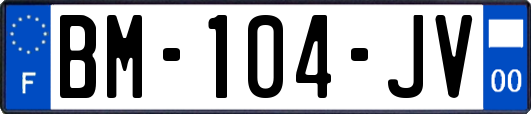 F

BM-104-JV

00